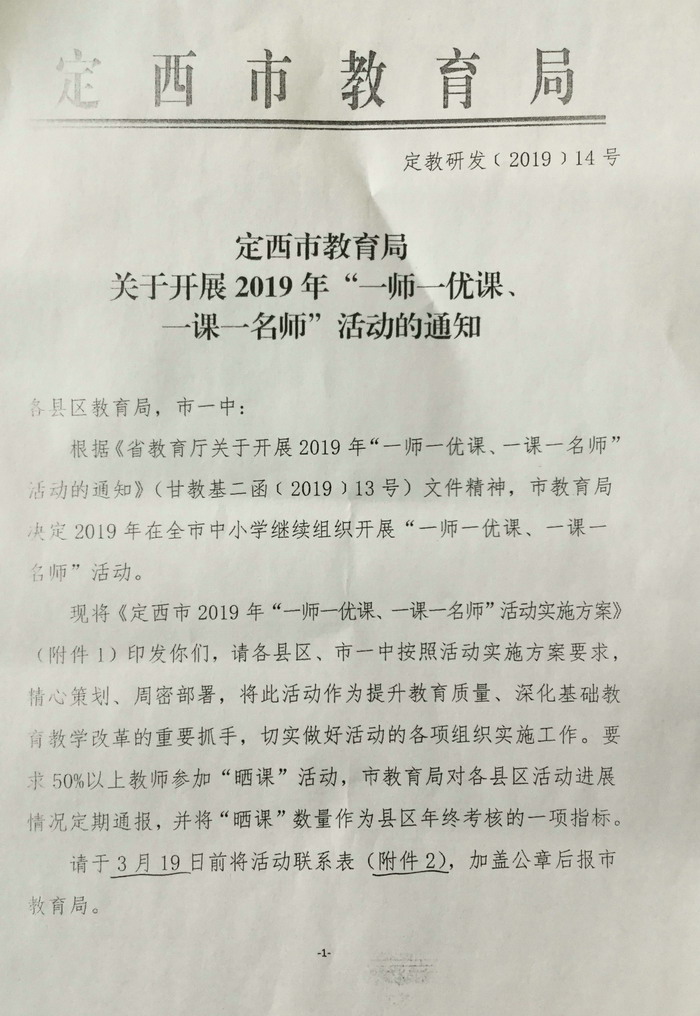 定西市教育局

定教研发（2019）14号

定西市教育局
关于开展2019年“一师一优课、一课一名师”活动的通知

各县区教育局，市一中：

根据《省教育厅关于开展2019年“一师一优课、一课一名师”活动的通知》（甘教基二函（2019）13号）文件精神，市教育局决定2019年在全市中小学继续组织开展“一师一优课、一课一名师”活动。

现将《定西市2019年“一师一优课、一课一名师”活动实施方案》（附件1）印发你们，请各县区、市一中按照活动实施方案要求，精心策划、周密部署，将此活动作为提升教育质量、深化基础教育教学改革的重要抓手，切实做好活动的各项组织实施工作。要求50%以上教师参加“晒课”活动，市教育局对各县区活动进展情况定期通报，并将“晒课”数量作为县区年终考核的一项指标。

请于3月19日前将活动联系表（附件2），加盖公章后报市教育局。

-1-